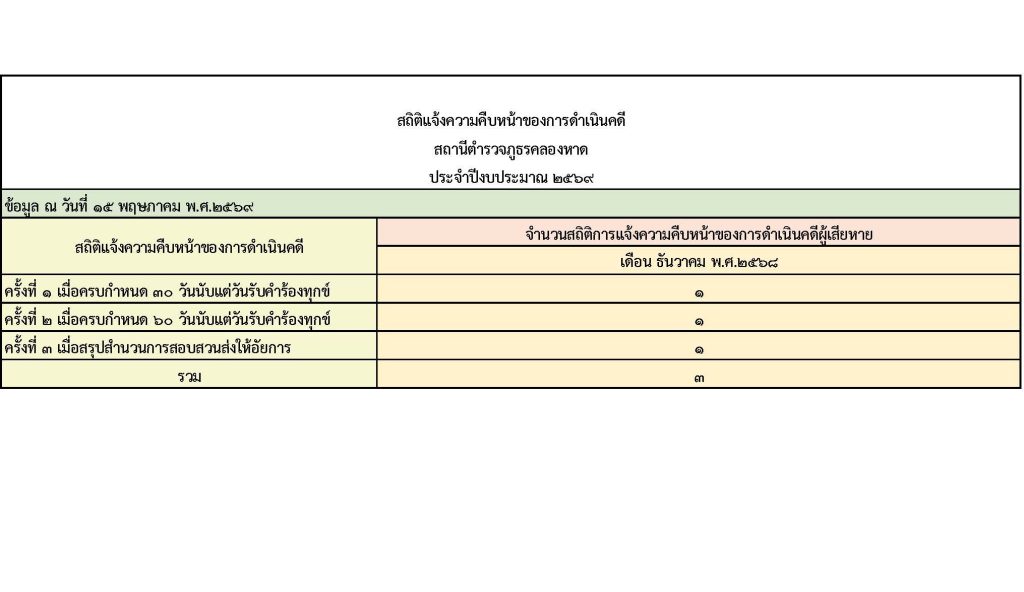 สถิติแจ้งความคืบหน้าของการดำเนินคดี
สถานีตำรวจภูธรคลองหาด
ประจำปีงบประมาณ ๒๕๖๙

ข้อมูล ณ วันที่ ๑๕ พฤษภาคม พ.ศ.๒๕๖๙

| สถิติแจ้งความคืบหน้าของการดำเนินคดี | จำนวนสถิติการแจ้งความคืบหน้าของการดำเนินคดีผู้เสียหาย |
|---|---|
| | เดือน ธันวาคม พ.ศ.๒๕๖๘ |
| ครั้งที่ ๑ เมื่อครบกำหนด ๓๐ วันนับแต่วันรับคำร้องทุกข์ | ๑ |
| ครั้งที่ ๒ เมื่อครบกำหนด ๖๐ วันนับแต่วันรับคำร้องทุกข์ | ๑ |
| ครั้งที่ ๓ เมื่อสรุปสำนวนการสอบสวนส่งให้อัยการ | ๑ |
| รวม | ๓ |